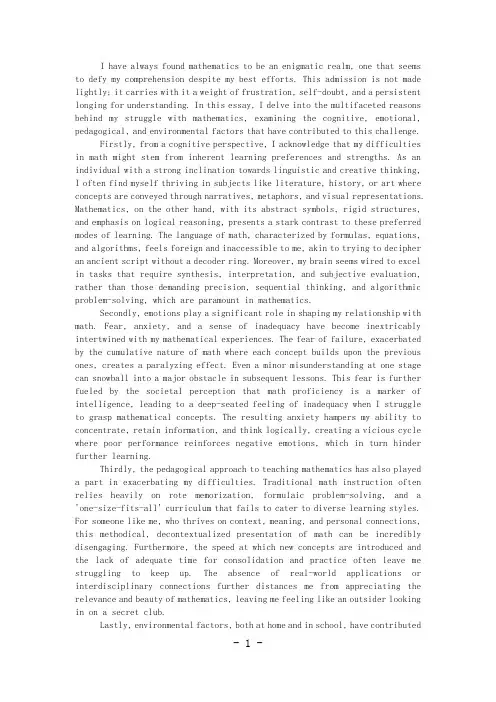 I have always found mathematics to be an enigmatic realm, one that seems to defy my comprehension despite my best efforts. This admission is not made lightly; it carries with it a weight of frustration, self-doubt, and a persistent longing for understanding. In this essay, I delve into the multifaceted reasons behind my struggle with mathematics, examining the cognitive, emotional, pedagogical, and environmental factors that have contributed to this challenge.

Firstly, from a cognitive perspective, I acknowledge that my difficulties in math might stem from inherent learning preferences and strengths. As an individual with a strong inclination towards linguistic and creative thinking, I often find myself thriving in subjects like literature, history, or art where concepts are conveyed through narratives, metaphors, and visual representations. Mathematics, on the other hand, with its abstract symbols, rigid structures, and emphasis on logical reasoning, presents a stark contrast to these preferred modes of learning. The language of math, characterized by formulas, equations, and algorithms, feels foreign and inaccessible to me, akin to trying to decipher an ancient script without a decoder ring. Moreover, my brain seems wired to excel in tasks that require synthesis, interpretation, and subjective evaluation, rather than those demanding precision, sequential thinking, and algorithmic problem-solving, which are paramount in mathematics.

Secondly, emotions play a significant role in shaping my relationship with math. Fear, anxiety, and a sense of inadequacy have become inextricably intertwined with my mathematical experiences. The fear of failure, exacerbated by the cumulative nature of math where each concept builds upon the previous ones, creates a paralyzing effect. Even a minor misunderstanding at one stage can snowball into a major obstacle in subsequent lessons. This fear is further fueled by the societal perception that math proficiency is a marker of intelligence, leading to a deep-seated feeling of inadequacy when I struggle to grasp mathematical concepts. The resulting anxiety hampers my ability to concentrate, retain information, and think logically, creating a vicious cycle where poor performance reinforces negative emotions, which in turn hinder further learning.

Thirdly, the pedagogical approach to teaching mathematics has also played a part in exacerbating my difficulties. Traditional math instruction often relies heavily on rote memorization, formulaic problem-solving, and a 'one-size-fits-all' curriculum that fails to cater to diverse learning styles. For someone like me, who thrives on context, meaning, and personal connections, this methodical, decontextualized presentation of math can be incredibly disengaging. Furthermore, the speed at which new concepts are introduced and the lack of adequate time for consolidation and practice often leave me struggling to keep up. The absence of real-world applications or interdisciplinary connections further distances me from appreciating the relevance and beauty of mathematics, leaving me feeling like an outsider looking in on a secret club.

Lastly, environmental factors, both at home and in school, have contributed

- 1 -